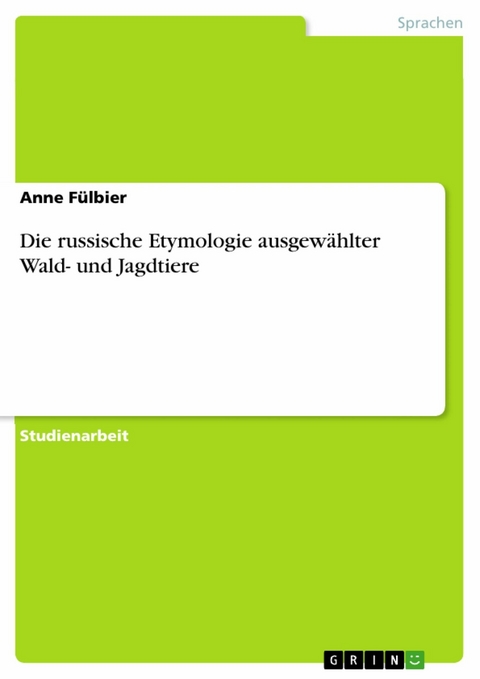 Sprachen

Anne Fülbier

Die russische Etymologie ausgewählter Wald- und Jagdtiere

Studienarbeit

GRIN